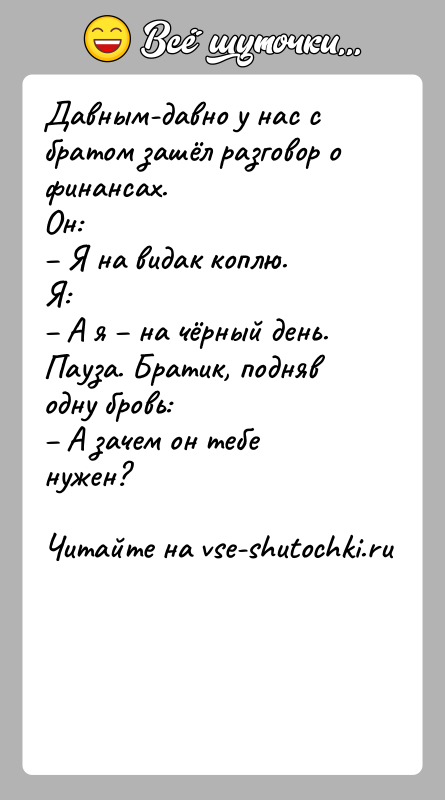 Всё шуточки...

Давным-давно у нас с братом зашёл разговор о финансах.
Он:
– Я на видак коплю.
Я:
– А я – на чёрный день.
Пауза. Братик, подняв одну бровь:
– А зачем он тебе нужен?

Читайте на vse-shutochki.ru